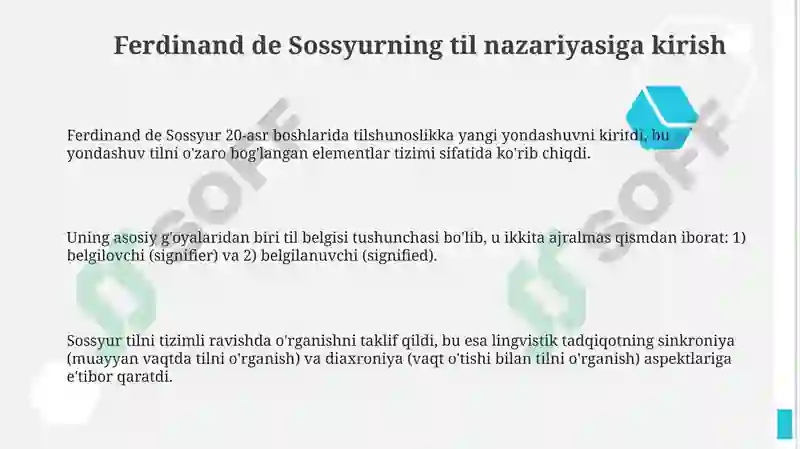 Ferdinand de Sossyurning til nazariyasiga kirish

Ferdinand de Sossyur 20-asr boshlarida tilshunoslikka yangi yondashuvni kiritdi, bu yondashuv tilni o'zaro bog'langan elementlar tizimi sifatida ko'rib chiqdi.

Uning asosiy g'oyalaridan biri til belgisi tushunchasi bo'lib, u ikkita ajralmas qismdan iborat: 1) belgilovchi (signifier) va 2) belgilanuvchi (signified).

Sossyur tilni tizimli ravishda o'rganishni taklif qildi, bu esa lingvistik tadqiqotning sinkroniya (muayyan vaqtda tilni o'rganish) va diaxroniya (vaqt o'tishi bilan tilni o'rganish) aspektlariga e'tibor qaratdi.

SOFF

SOFF